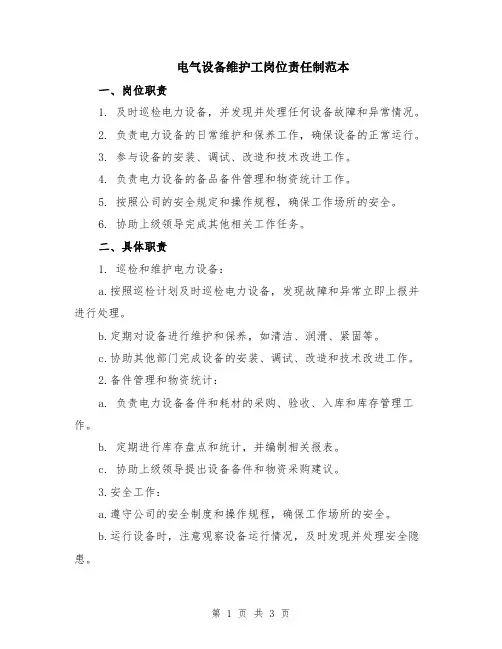 电气设备维护工岗位责任制范本

一、岗位职责

1. 及时巡检电力设备，并发现并处理任何设备故障和异常情况。

2. 负责电力设备的日常维护和保养工作，确保设备的正常运行。

3. 参与设备的安装、调试、改造和技术改进工作。

4. 负责电力设备的备品备件管理和物资统计工作。

5. 按照公司的安全规定和操作规程，确保工作场所的安全。

6. 协助上级领导完成其他相关工作任务。

二、具体职责

1. 巡检和维护电力设备：

a.按照巡检计划及时巡检电力设备，发现故障和异常立即上报并进行处理。

b.定期对设备进行维护和保养，如清洁、润滑、紧固等。

c.协助其他部门完成设备的安装、调试、改造和技术改进工作。

2.备件管理和物资统计：

a. 负责电力设备备件和耗材的采购、验收、入库和库存管理工作。

b. 定期进行库存盘点和统计，并编制相关报表。

c. 协助上级领导提出设备备件和物资采购建议。

3.安全工作：

a.遵守公司的安全制度和操作规程，确保工作场所的安全。

b.运行设备时，注意观察设备运行情况，及时发现并处理安全隐患。

第 1 页 共 3 页